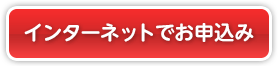 インターネットでお申込み